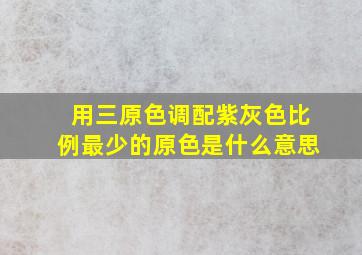 用三原色调配紫灰色比例最少的原色是什么意思